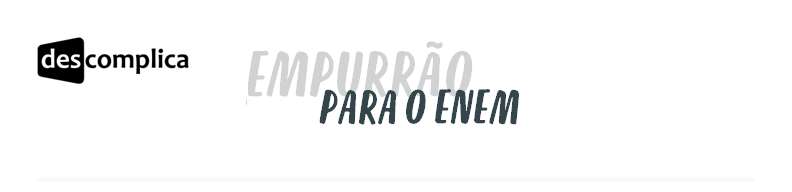 descomplica

EMPURRÃO
PARA O ENEM